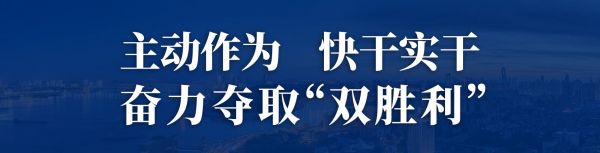 主动作为　快干实干
奋力夺取“双胜利”